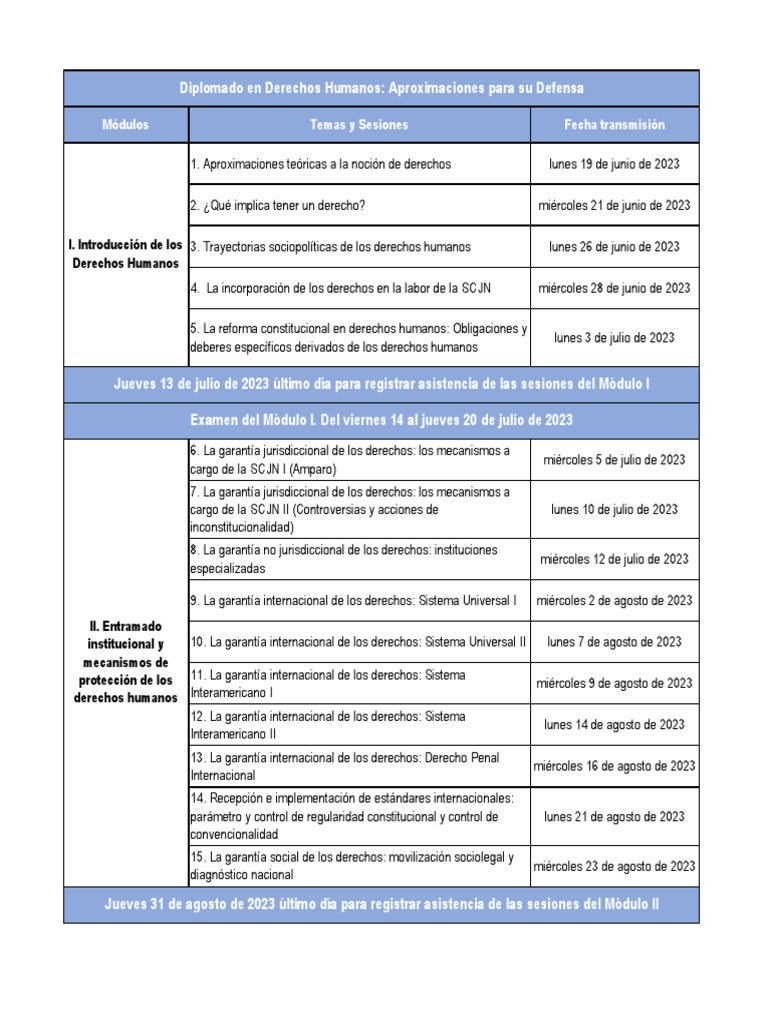 | Diplomado en Derechos Humanos: Aproximaciones para su Defensa | | |
|---|---|---|
| Módulos | Temas y Sesiones | Fecha transmisión |
| I. Introducción de los Derechos Humanos | 1. Aproximaciones teóricas a la noción de derechos | lunes 19 de junio de 2023 |
| | 2. ¿Qué implica tener un derecho? | miércoles 21 de junio de 2023 |
| | 3. Trayectorias sociopolíticas de los derechos humanos | lunes 26 de junio de 2023 |
| | 4. La incorporación de los derechos en la labor de la SCJN | miércoles 28 de junio de 2023 |
| | 5. La reforma constitucional en derechos humanos: Obligaciones y deberes específicos derivados de los derechos humanos | lunes 3 de julio de 2023 |
| Jueves 13 de julio de 2023 último día para registrar asistencia de las sesiones del Módulo I | | |
| Examen del Módulo I. Del viernes 14 al jueves 20 de julio de 2023 | | |
| II. Entramado institucional y mecanismos de protección de los derechos humanos | 6. La garantía jurisdiccional de los derechos: los mecanismos a cargo de la SCJN I (Amparo) | miércoles 5 de julio de 2023 |
| | 7. La garantía jurisdiccional de los derechos: los mecanismos a cargo de la SCJN II (Controversias y acciones de inconstitucionalidad) | lunes 10 de julio de 2023 |
| | 8. La garantía no jurisdiccional de los derechos: instituciones especializadas | miércoles 12 de julio de 2023 |
| | 9. La garantía internacional de los derechos: Sistema Universal I | miércoles 2 de agosto de 2023 |
| | 10. La garantía internacional de los derechos: Sistema Universal II | lunes 7 de agosto de 2023 |
| | 11. La garantía internacional de los derechos: Sistema Interamericano I | miércoles 9 de agosto de 2023 |
| | 12. La garantía internacional de los derechos: Sistema Interamericano II | lunes 14 de agosto de 2023 |
| | 13. La garantía internacional de los derechos: Derecho Penal Internacional | miércoles 16 de agosto de 2023 |
| | 14. Recepción e implementación de estándares internacionales: parámetro y control de regularidad constitucional y control de convencionalidad | lunes 21 de agosto de 2023 |
| | 15. La garantía social de los derechos: movilización sociolegal y diagnóstico nacional | miércoles 23 de agosto de 2023 |
| Jueves 31 de agosto de 2023 último día para registrar asistencia de las sesiones del Módulo II | | |